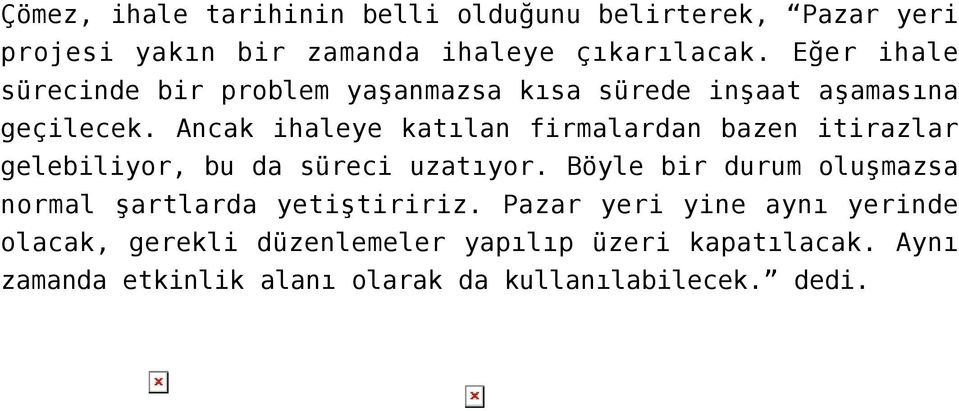 Çömez, ihale tarihinin belli olduğunu belirterek, “Pazar yeri projesi yakın bir zamanda ihaleye çıkarılacak. Eğer ihale sürecinde bir problem yaşanmazsa kısa sürede inşaat aşamasına geçilecek. Ancak ihaleye katılan firmalardan bazen itirazlar gelebiliyor, bu da süreci uzatıyor. Böyle bir durum oluşmazsa normal şartlarda yetiştiririz. Pazar yeri yine aynı yerinde olacak, gerekli düzenlemeler yapılıp üzeri kapatılacak. Aynı zamanda etkinlik alanı olarak da kullanılabilecek.” dedi.